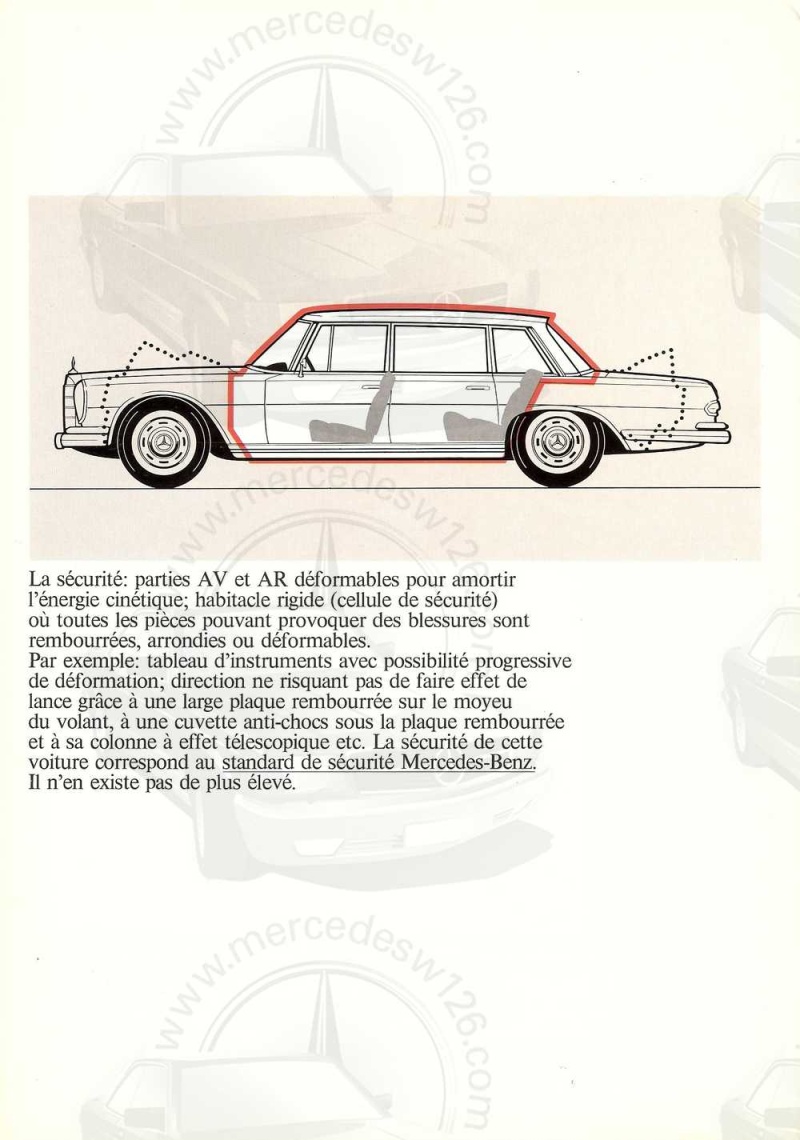 www.mercedesw126.com

www.mercedesw126.com

La sécurité: parties AV et AR déformables pour amortir l'énergie cinétique; habitacle rigide (cellule de sécurité) où toutes les pièces pouvant provoquer des blessures sont rembourrées, arrondies ou déformables.
Par exemple: tableau d'instruments avec possibilité progressive de déformation; direction ne risquant pas de faire effet de lance grâce à une large plaque rembourrée sur le moyeu du volant, à une cuvette anti-chocs sous la plaque rembourrée et à sa colonne à effet télescopique etc. La sécurité de cette voiture correspond au standard de sécurité Mercedes-Benz. Il n'en existe pas de plus élevé.

www.mercedesw126.com